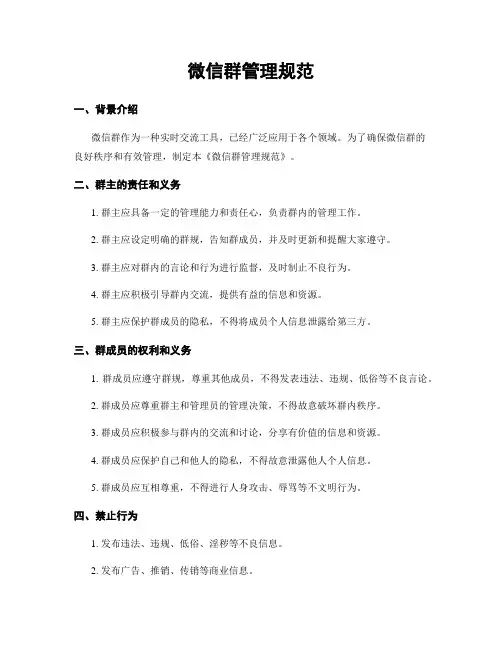 微信群管理规范

一、背景介绍

微信群作为一种实时交流工具，已经广泛应用于各个领域。为了确保微信群的良好秩序和有效管理，制定本《微信群管理规范》。

二、群主的责任和义务

1. 群主应具备一定的管理能力和责任心，负责群内的管理工作。

2. 群主应设定明确的群规，告知群成员，并及时更新和提醒大家遵守。

3. 群主应对群内的言论和行为进行监督，及时制止不良行为。

4. 群主应积极引导群内交流，提供有益的信息和资源。

5. 群主应保护群成员的隐私，不得将成员个人信息泄露给第三方。

三、群成员的权利和义务

1. 群成员应遵守群规，尊重其他成员，不得发表违法、违规、低俗等不良言论。

2. 群成员应尊重群主和管理员的管理决策，不得故意破坏群内秩序。

3. 群成员应积极参与群内的交流和讨论，分享有价值的信息和资源。

4. 群成员应保护自己和他人的隐私，不得故意泄露他人个人信息。

5. 群成员应互相尊重，不得进行人身攻击、辱骂等不文明行为。

四、禁止行为

1. 发布违法、违规、低俗、淫秽等不良信息。

2. 发布广告、推销、传销等商业信息。